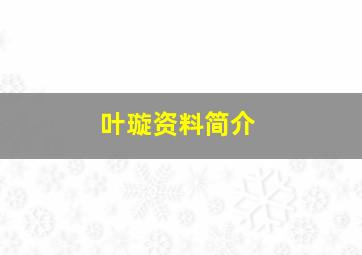 叶璇资料简介